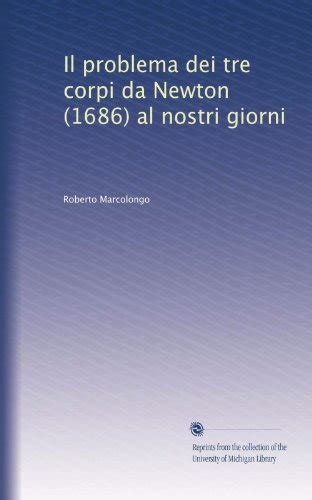 Il problema dei tre corpi da Newton (1686) al nostri giorni

Roberto Marcolongo

Reprints from the collection of the University of Michigan Library